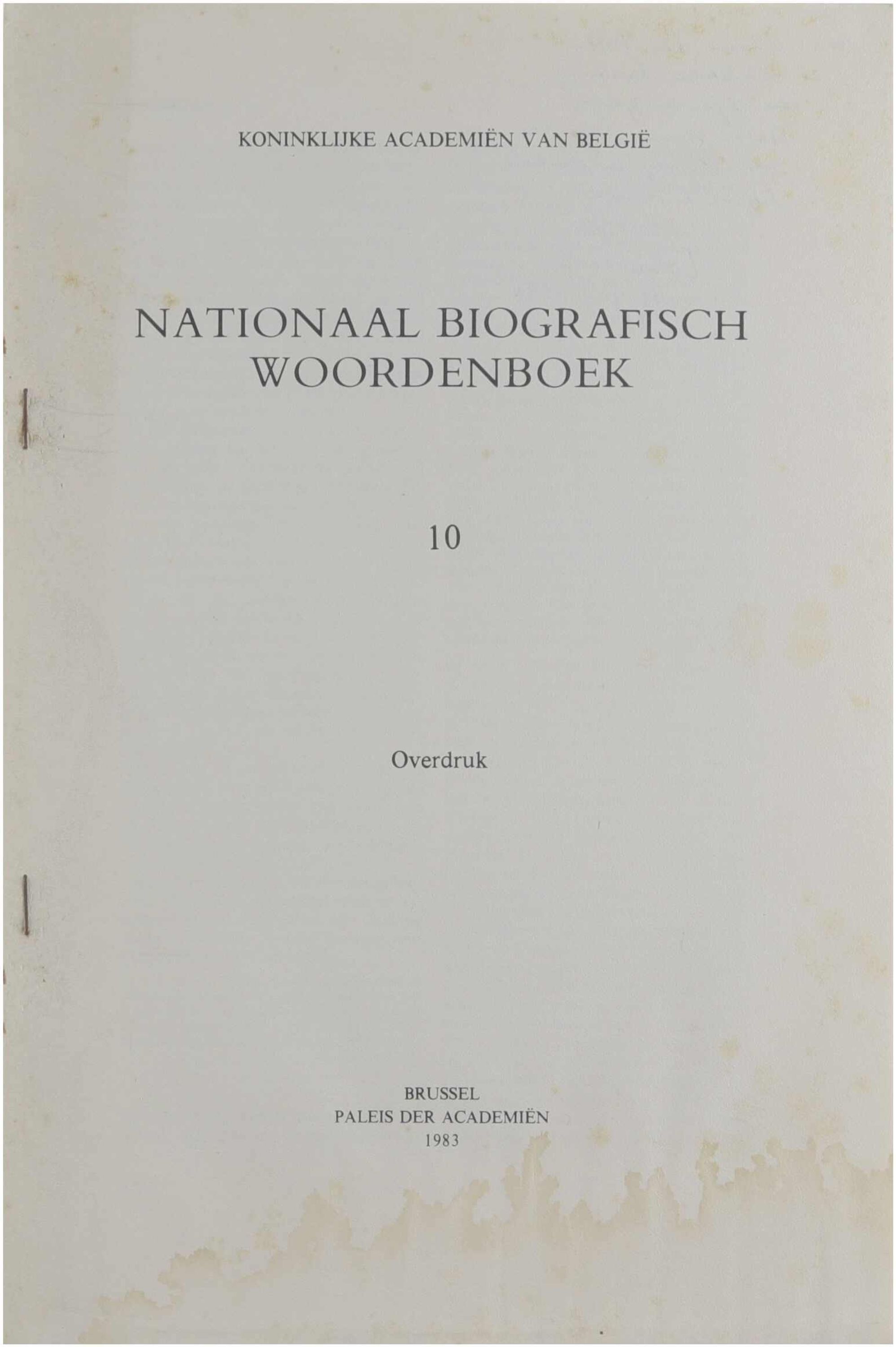 KONINKLIJKE ACADEMIËN VAN BELGIË

NATIONAAL BIOGRAFISCH WOORDENBOEK

10

Overdruk

BRUSSEL
PALEIS DER ACADEMIËN
1983